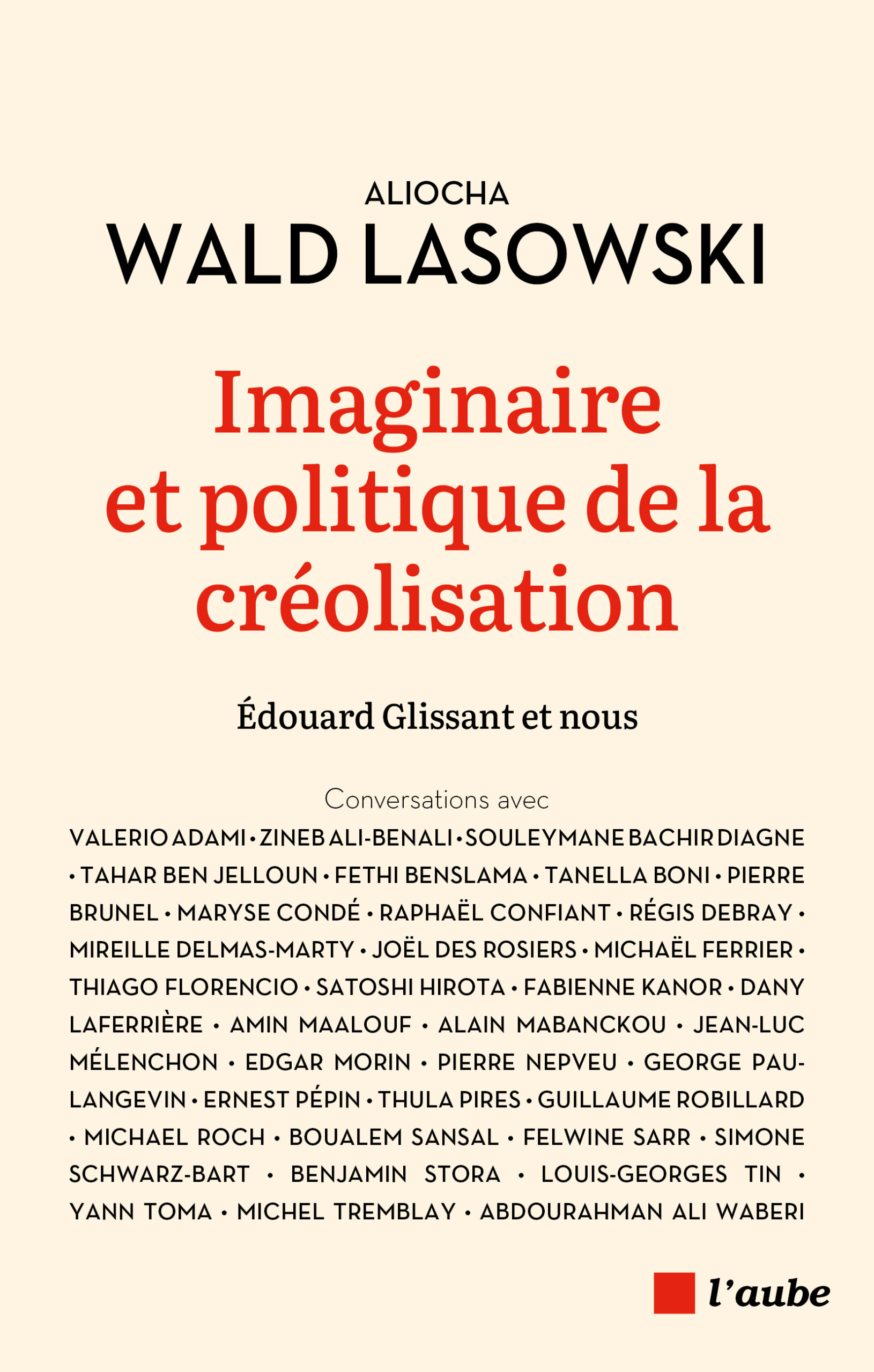 ALIOCHA
WALD LASOWSKI

Imaginaire et politique de la créolisation

Édouard Glissant et nous

Conversations avec
VALERIO ADAMI • ZINEB ALI-BENALI • SOULEYMANE BACHIR DIAGNE • TAHAR BEN JELLOUN • FETHI BENSLAMA • TANELLA BONI • PIERRE BRUNEL • MARYSE CONDÉ • RAPHAËL CONFIANT • RÉGIS DEBRAY • MIREILLE DELMAS-MARTY • JOËL DES ROSIERS • MICHAËL FERRIER • THIAGO FLORENCIO • SATOSHI HIROTA • FABIENNE KANOR • DANY LAFERRIÈRE • AMIN MAALOUF • ALAIN MABANCKOU • JEAN-LUC MÉLENCHON • EDGAR MORIN • PIERRE NEPVEU • GEORGE PAU-LANGEVIN • ERNEST PÉPIN • THULA PIRES • GUILLAUME ROBILLARD • MICHAEL ROCH • BOUALEM SANSAL • FELWINE SARR • SIMONE SCHWARZ-BART • BENJAMIN STORA • LOUIS-GEORGES TIN • YANN TOMA • MICHEL TREMBLAY • ABDOURAHMAN ALI WABERI

l'aube